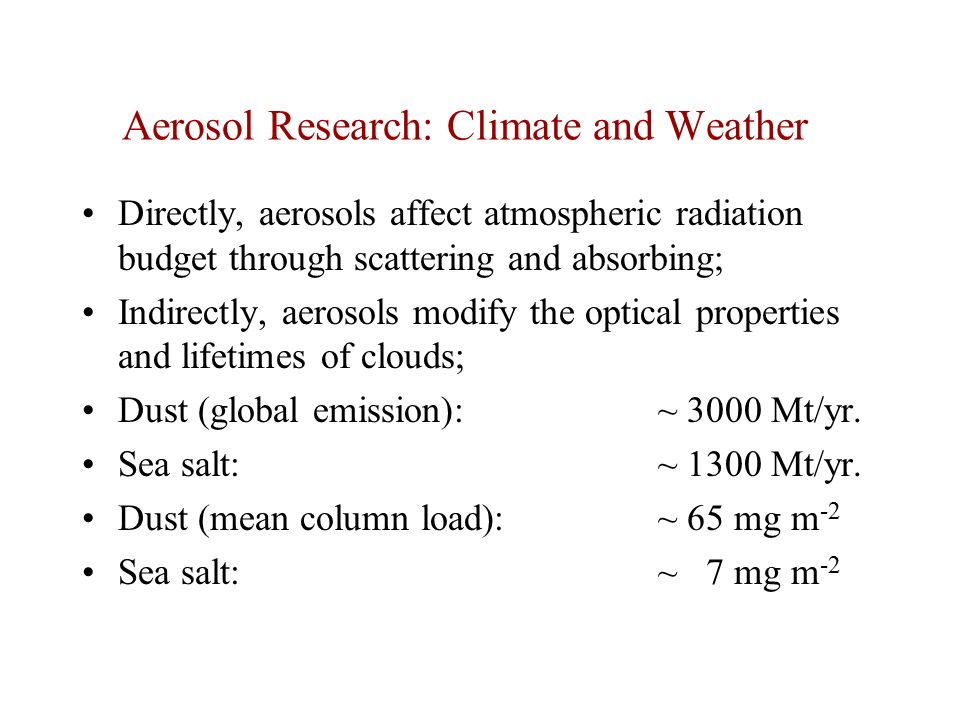 Aerosol Research: Climate and Weather

• Directly, aerosols affect atmospheric radiation budget through scattering and absorbing;

• Indirectly, aerosols modify the optical properties and lifetimes of clouds;

• Dust (global emission): ~ 3000 Mt/yr.

• Sea salt: ~ 1300 Mt/yr.

• Dust (mean column load): ~ 65 mg $m^{-2}$

• Sea salt: ~ 7 mg $m^{-2}$